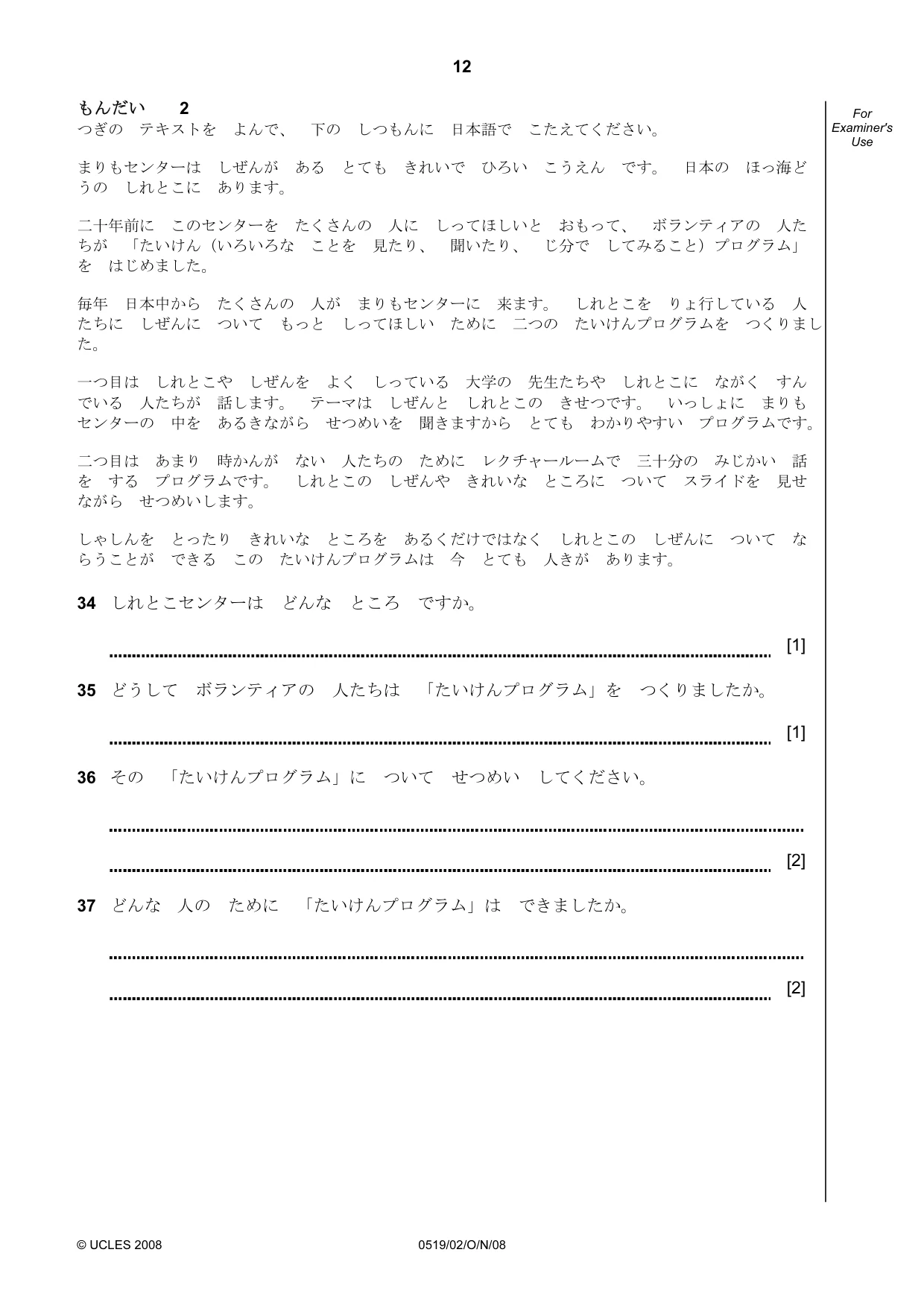 12

For Examiner's Use

もんだい 2
つぎの テキストを よんで、 下の しつもんに 日本語で こたえてください。

まりもセンターは しぜんが ある とても きれいで ひろい こうえん です。 日本の ほっ海どうの しれとこに あります。

二十年前に このセンターを たくさんの 人に しってほしいと おもって、 ボランティアの 人たちが 「たいけん（いろいろな ことを 見たり、 聞いたり、 じ分で してみること）プログラム」を はじめました。

毎年 日本中から たくさんの 人が まりもセンターに 来ます。 しれとこを りょ行している 人たちに しぜんに ついて もっと しってほしい ために 二つの たいけんプログラムを つくりました。

一つ目は しれとこや しぜんを よく しっている 大学の 先生たちや しれとこに ながく すんでいる 人たちが 話します。 テーマは しぜんと しれとこの きせつです。 いっしょに まりもセンターの 中を あるきながら せつめいを 聞きますから とても わかりやすい プログラムです。

二つ目は あまり 時かんが ない 人たちの ために レクチャールームで 三十分の みじかい 話を する プログラムです。 しれとこの しぜんや きれいな ところに ついて スライドを 見せながら せつめいします。

しゃしんを とったり きれいな ところを あるくだけではなく しれとこの しぜんに ついて ならうことが できる この たいけんプログラムは 今 とても 人きが あります。

34 しれとこセンターは どんな ところ ですか。

____ [1]

35 どうして ボランティアの 人たちは 「たいけんプログラム」を つくりましたか。

____ [1]

36 その 「たいけんプログラム」に ついて せつめい してください。

____

____ [2]

37 どんな 人の ために 「たいけんプログラム」は できましたか。

____

____ [2]

© UCLES 2008 0519/02/O/N/08